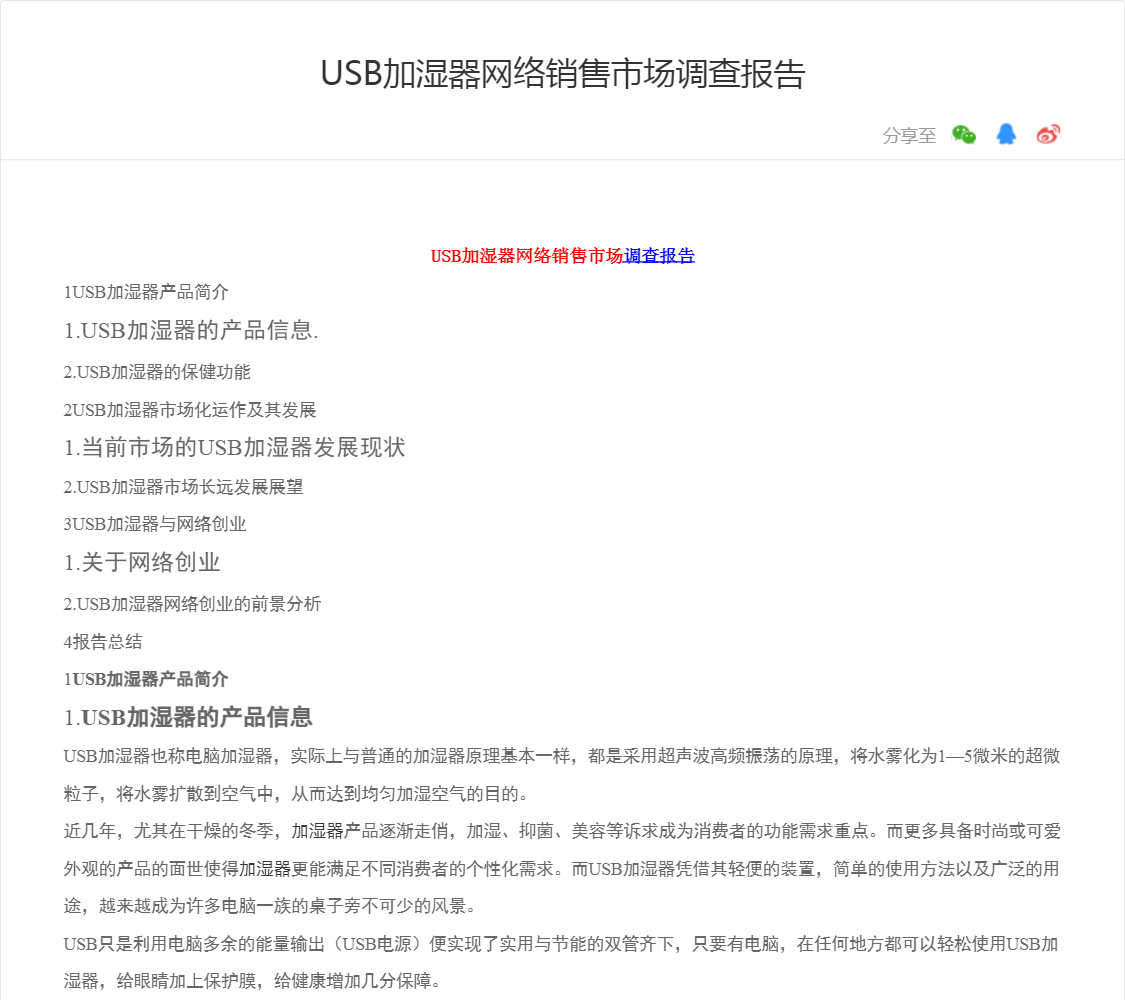 USB加湿器网络销售市场调查报告

分享至

USB加湿器网络销售市场调查报告

1USB加湿器产品简介

1.USB加湿器的产品信息.

2.USB加湿器的保健功能

2USB加湿器市场化运作及其发展

1.当前市场的USB加湿器发展现状

2.USB加湿器市场长远发展展望

3USB加湿器与网络创业

1.关于网络创业

2.USB加湿器网络创业的前景分析

4报告总结

1USB加湿器产品简介

1.USB加湿器的产品信息

USB加湿器也称电脑加湿器，实际上与普通的加湿器原理基本一样，都是采用超声波高频振荡的原理，将水雾化为1—5微米的超微粒子，将水雾扩散到空气中，从而达到均匀加湿空气的目的。

近几年，尤其在干燥的冬季，加湿器产品逐渐走俏，加湿、抑菌、美容等诉求成为消费者的功能需求重点。而更多具备时尚或可爱外观的产品的面世使得加湿器更能满足不同消费者的个性化需求。而USB加湿器凭借其轻便的装置，简单的使用方法以及广泛的用途，越来越成为许多电脑一族的桌子旁不可少的风景。

USB只是利用电脑多余的能量输出（USB电源）便实现了实用与节能的双管齐下，只要有电脑，在任何地方都可以轻松使用USB加湿器，给眼睛加上保护膜，给健康增加几分保障。